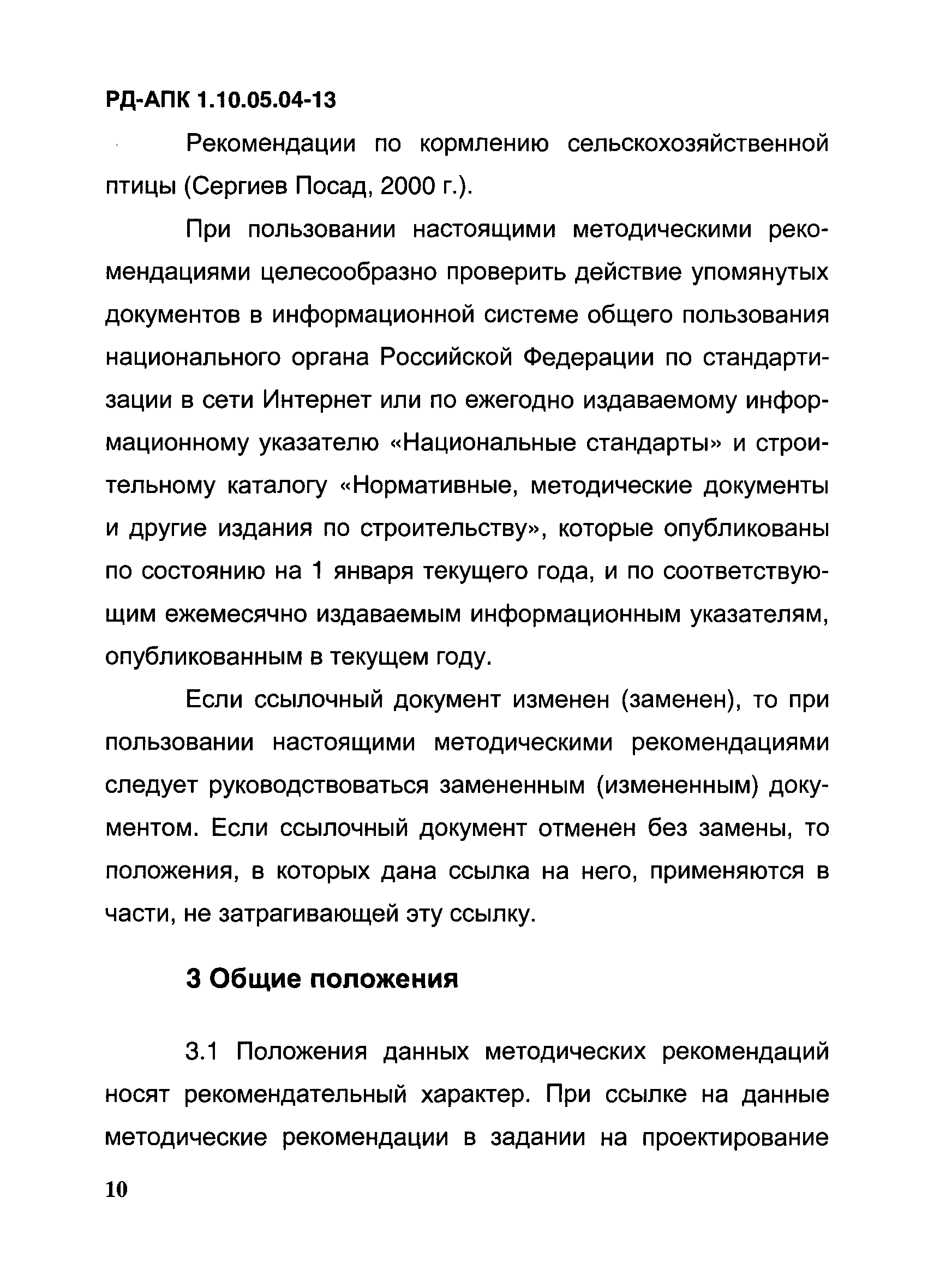 РД-АПК 1.10.05.04-13

Рекомендации по кормлению сельскохозяйственной птицы (Сергиев Посад, 2000 г.).

При пользовании настоящими методическими рекомендациями целесообразно проверить действие упомянутых документов в информационной системе общего пользования национального органа Российской Федерации по стандартизации в сети Интернет или по ежегодно издаваемому информационному указателю «Национальные стандарты» и строительному каталогу «Нормативные, методические документы и другие издания по строительству», которые опубликованы по состоянию на 1 января текущего года, и по соответствующим ежемесячно издаваемым информационным указателям, опубликованным в текущем году.

Если ссылочный документ изменен (заменен), то при пользовании настоящими методическими рекомендациями следует руководствоваться замененным (измененным) документом. Если ссылочный документ отменен без замены, то положения, в которых дана ссылка на него, применяются в части, не затрагивающей эту ссылку.

3 Общие положения

3.1 Положения данных методических рекомендаций носят рекомендательный характер. При ссылке на данные методические рекомендации в задании на проектирование

10